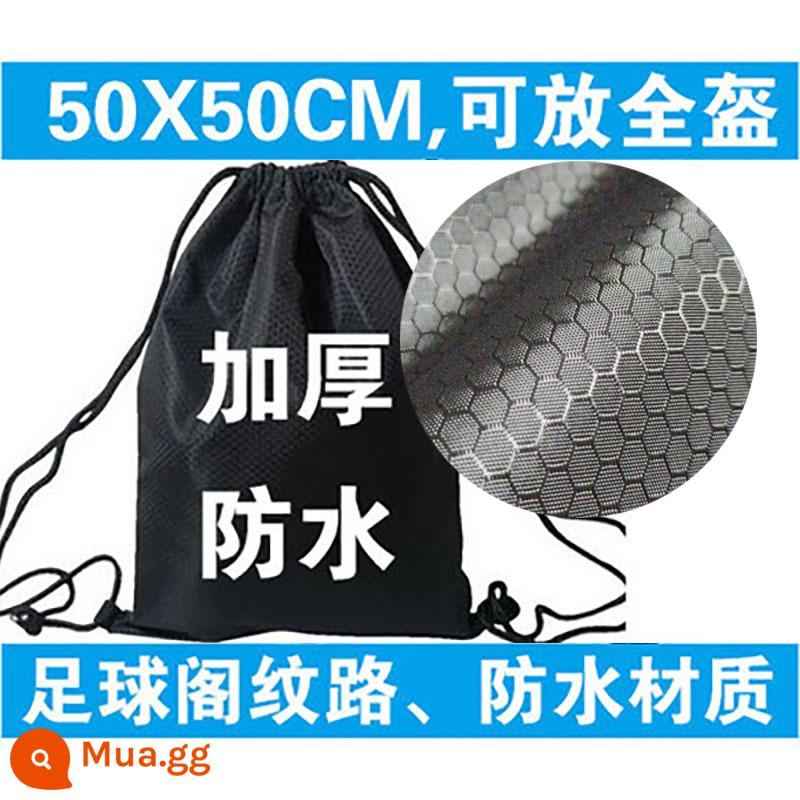 50X50CM,可放全盔

加厚
防水

足球阁纹路、防水材质

Mua.gg